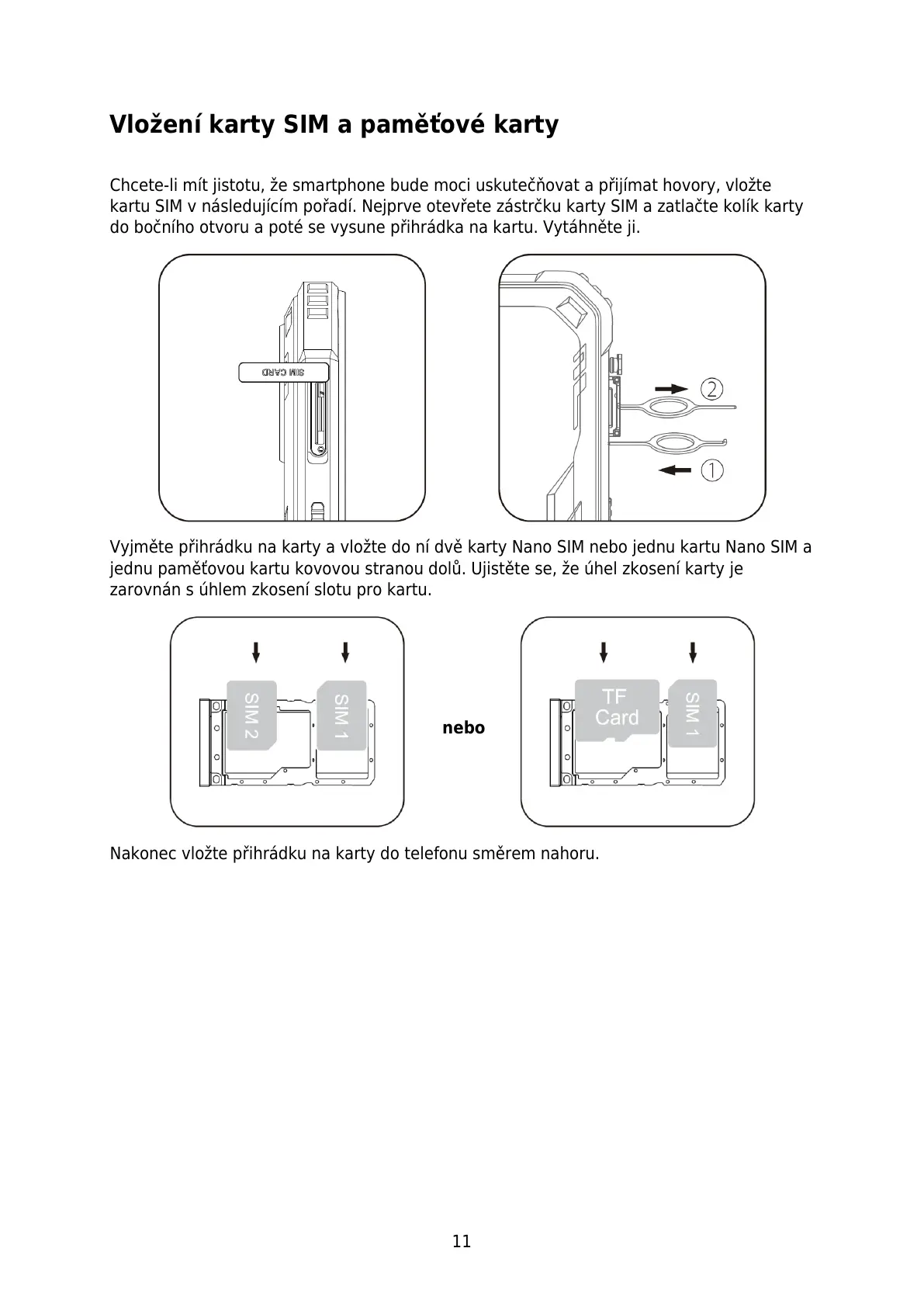 Vložení karty SIM a paměťové karty

Chcete-li mít jistotu, že smartphone bude moci uskutečňovat a přijímat hovory, vložte kartu SIM v následujícím pořadí. Nejprve otevřete zástrčku karty SIM a zatlačte kolík karty do bočního otvoru a poté se vysune přihrádka na kartu. Vytáhněte ji.

SIM CARD

②

①

Vyjměte přihrádku na karty a vložte do ní dvě karty Nano SIM nebo jednu kartu Nano SIM a jednu paměťovou kartu kovovou stranou dolů. Ujistěte se, že úhel zkosení karty je zarovnán s úhlem zkosení slotu pro kartu.

SIM 2

SIM 1

nebo

TF Card

SIM 1

Nakonec vložte přihrádku na karty do telefonu směrem nahoru.

11